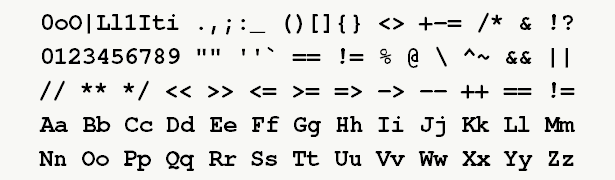 0oO|Ll1Iti .,;:_ ()[]{} <> +-= /* & !?
0123456789 "" ''` == != % @ \ ^~ && ||
// ** */ << >> <= >= => -> -- ++ == !=
Aa Bb Cc Dd Ee Ff Gg Hh Ii Jj Kk Ll Mm
Nn Oo Pp Qq Rr Ss Tt Uu Vv Ww Xx Yy Zz